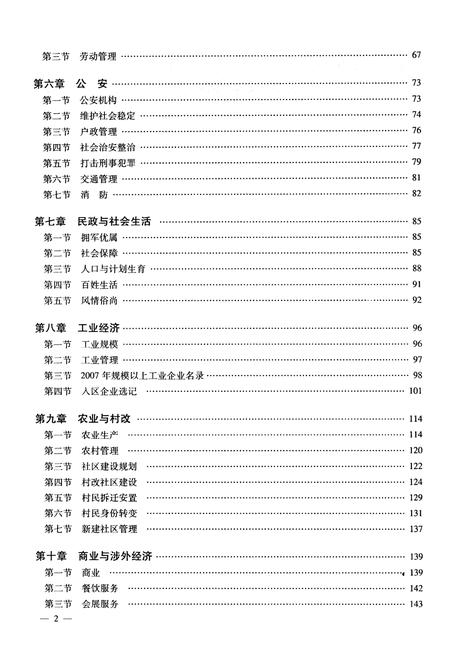 第三节　劳动管理 …… 67

第六章　公　安 …… 73
第一节　公安机构 …… 73
第二节　维护社会稳定 …… 74
第三节　户政管理 …… 76
第四节　社会治安整治 …… 77
第五节　打击刑事犯罪 …… 79
第六节　交通管理 …… 81
第七节　消　防 …… 82

第七章　民政与社会生活 …… 85
第一节　拥军优属 …… 85
第二节　社会保障 …… 85
第三节　人口与计划生育 …… 88
第四节　百姓生活 …… 91
第五节　风情俗尚 …… 92

第八章　工业经济 …… 96
第一节　工业规模 …… 96
第二节　工业管理 …… 97
第三节　2007 年规模以上工业企业名录 …… 98
第四节　入区企业选记 …… 101

第九章　农业与村改 …… 114
第一节　农业生产 …… 114
第二节　农村管理 …… 120
第三节　社区建设规划 …… 122
第四节　村改社区建设 …… 124
第五节　村民拆迁安置 …… 129
第六节　村民身份转变 …… 131
第七节　新建社区管理 …… 137

第十章　商业与涉外经济 …… 139
第一节　商业 …… 139
第二节　餐饮服务 …… 142
第三节　会展服务 …… 143

— 2 —